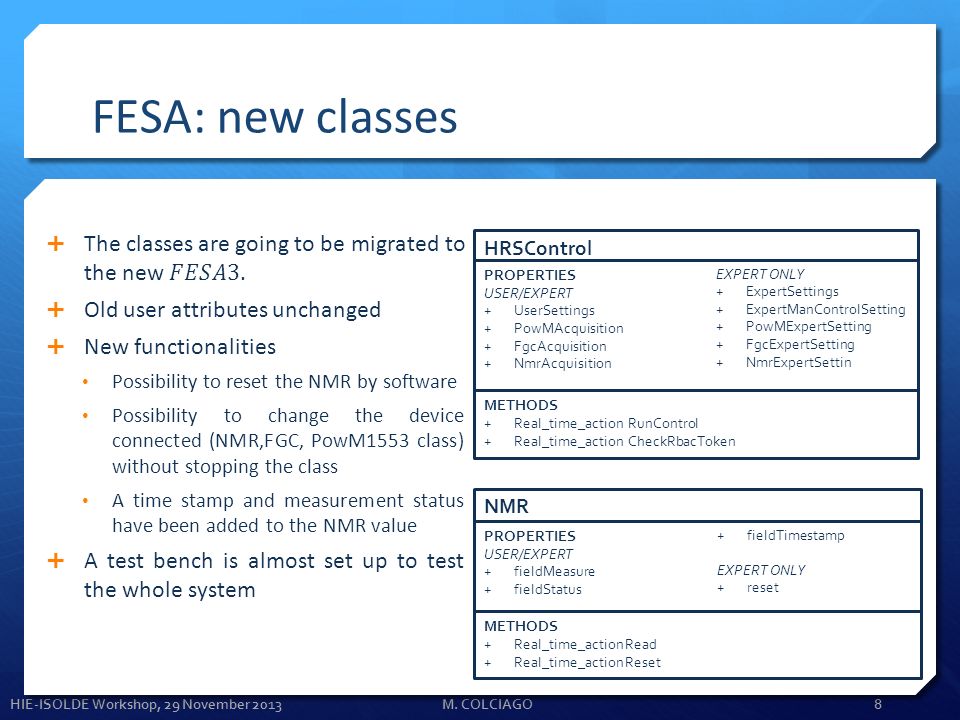 FESA: new classes

+ The classes are going to be migrated to the new $FESA3$.

+ Old user attributes unchanged

+ New functionalities

• Possibility to reset the NMR by software

• Possibility to change the device connected (NMR,FGC, PowM1553 class) without stopping the class

• A time stamp and measurement status have been added to the NMR value

+ A test bench is almost set up to test the whole system

HRSControl

PROPERTIES
USER/EXPERT
+ UserSettings
+ PowMAcquisition
+ FgcAcquisition
+ NmrAcquisition

EXPERT ONLY
+ ExpertSettings
+ ExpertManControlSetting
+ PowMExpertSetting
+ FgcExpertSetting
+ NmrExpertSettin

METHODS
+ Real_time_action RunControl
+ Real_time_action CheckRbacToken

NMR

PROPERTIES
USER/EXPERT
+ fieldMeasure
+ fieldStatus

+ fieldTimestamp

EXPERT ONLY
+ reset

METHODS
+ Real_time_actionRead
+ Real_time_actionReset

HIE-ISOLDE Workshop, 29 November 2013 M. COLCIAGO 8